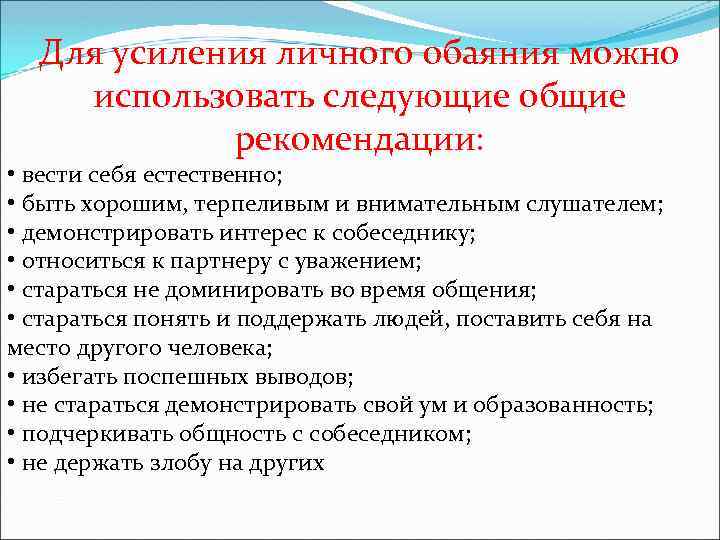 Для усиления личного обаяния можно использовать следующие общие рекомендации:

• вести себя естественно;
• быть хорошим, терпеливым и внимательным слушателем;
• демонстрировать интерес к собеседнику;
• относиться к партнеру с уважением;
• стараться не доминировать во время общения;
• стараться понять и поддержать людей, поставить себя на место другого человека;
• избегать поспешных выводов;
• не стараться демонстрировать свой ум и образованность;
• подчеркивать общность с собеседником;
• не держать злобу на других